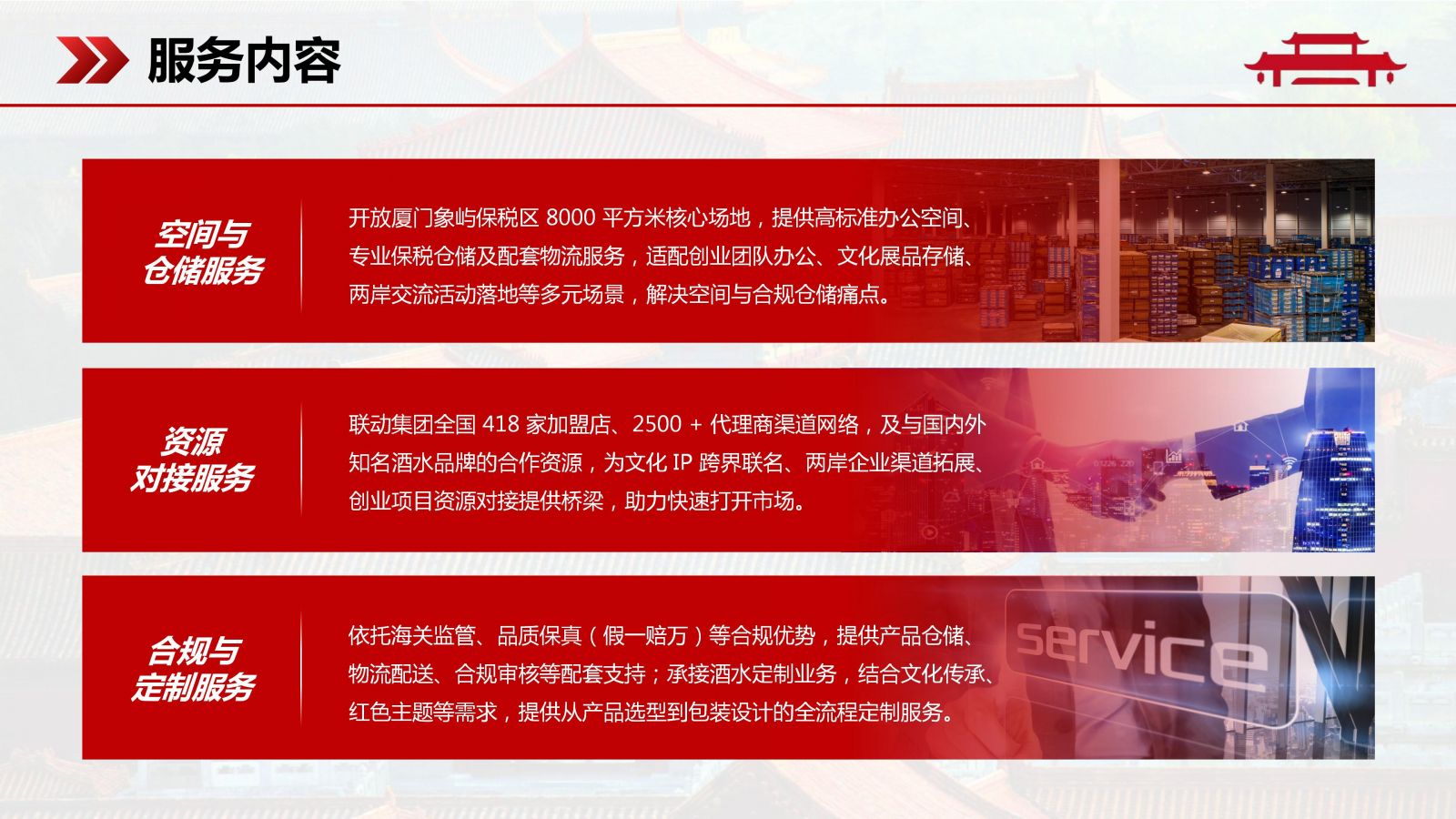 服务内容

空间与
仓储服务

开放厦门象屿保税区8000平方米核心场地，提供高标准办公空间、专业保税仓储及配套物流服务，适配创业团队办公、文化展品存储、两岸交流活动落地等多元场景，解决空间与合规仓储痛点。

资源
对接服务

联动集团全国418家加盟店、2500+代理商渠道网络，及与国内外知名酒水品牌的合作资源，为文化IP跨界联名、两岸企业渠道拓展、创业项目资源对接提供桥梁，助力快速打开市场。

合规与
定制服务

依托海关监管、品质保真（假一赔万）等合规优势，提供产品仓储、物流配送、合规审核等配套支持；承接酒水定制业务，结合文化传承、红色主题等需求，提供从产品选型到包装设计的全流程定制服务。

service